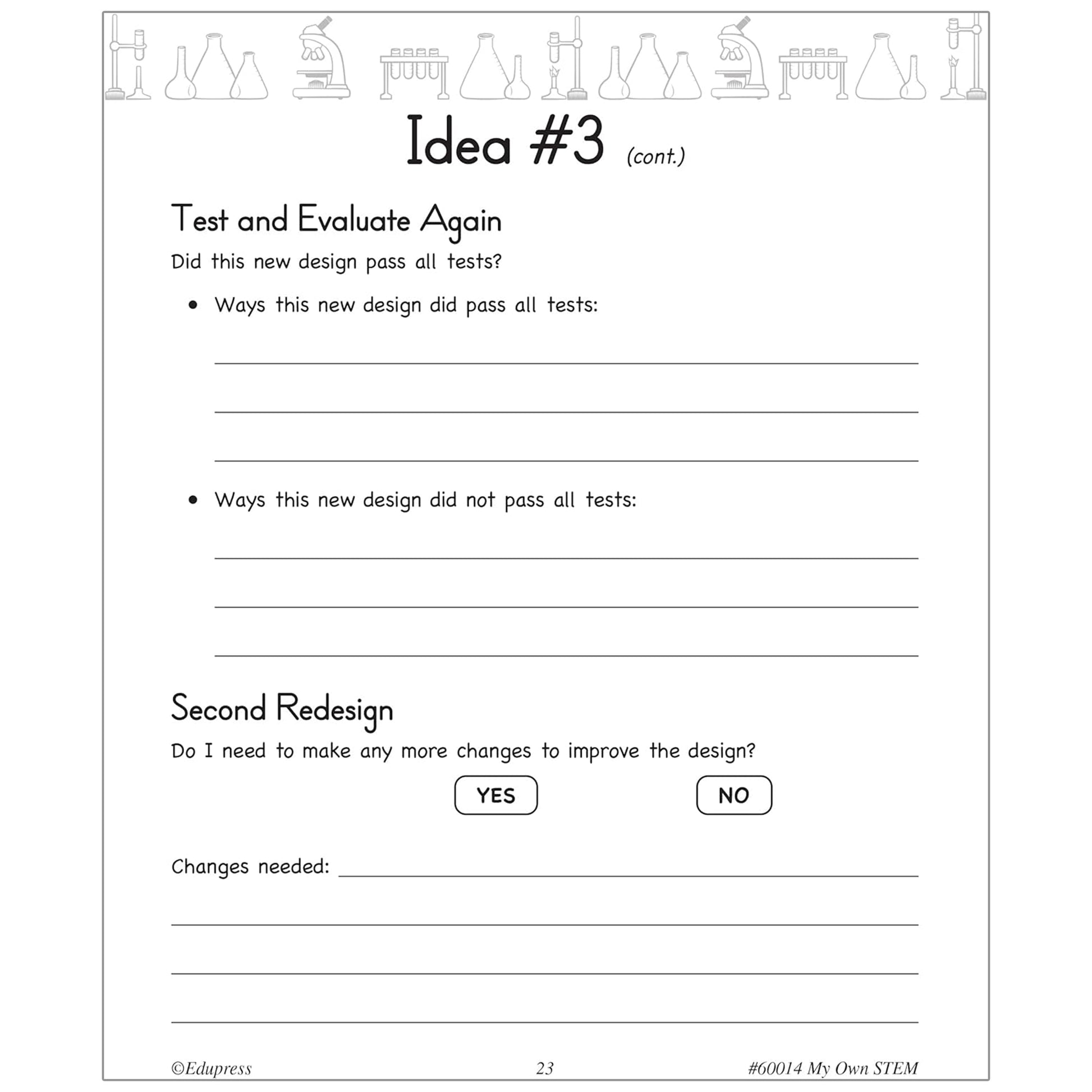 Idea #3 (cont.)

Test and Evaluate Again

Did this new design pass all tests?

• Ways this new design did pass all tests:

• Ways this new design did not pass all tests:

Second Redesign

Do I need to make any more changes to improve the design?

YES NO

Changes needed:

©Edupress 23 #60014 My Own STEM